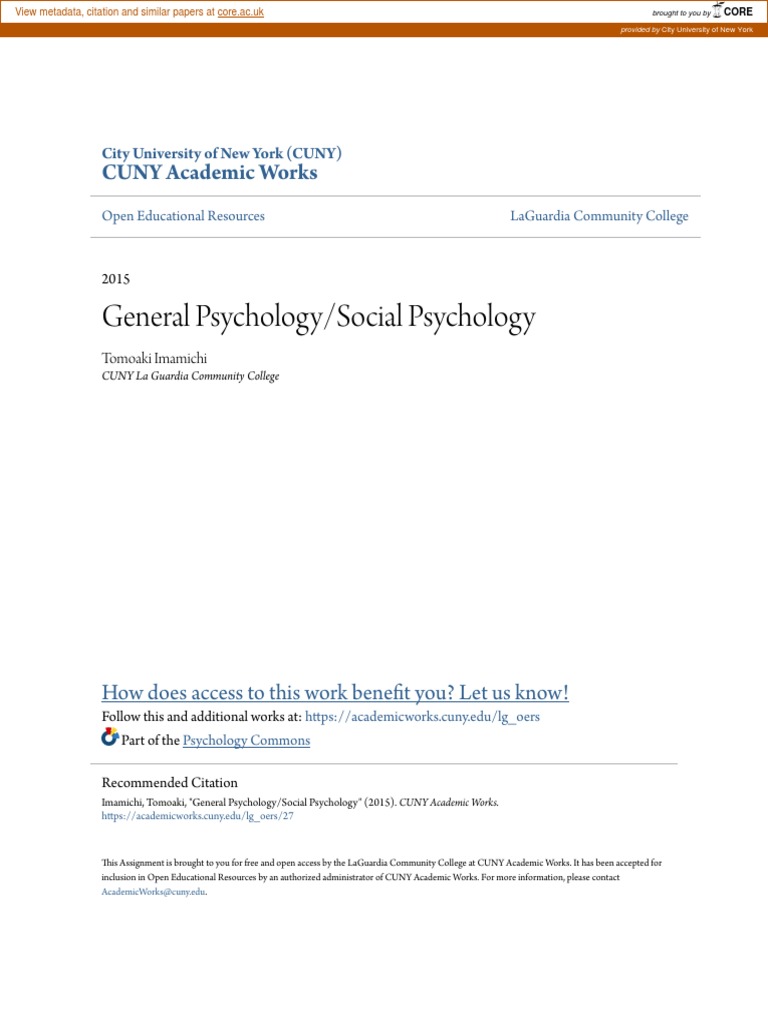 View metadata, citation and similar papers at core.ac.uk

brought to you by CORE

provided by City University of New York

City University of New York (CUNY)
CUNY Academic Works

Open Educational Resources

LaGuardia Community College

2015

General Psychology/Social Psychology

Tomoaki Imamichi
CUNY La Guardia Community College

How does access to this work benefit you? Let us know!

Follow this and additional works at: https://academicworks.cuny.edu/lg_oers

Part of the Psychology Commons

Recommended Citation
Imamichi, Tomoaki, "General Psychology/Social Psychology" (2015). CUNY Academic Works.
https://academicworks.cuny.edu/lg_oers/27

This Assignment is brought to you for free and open access by the LaGuardia Community College at CUNY Academic Works. It has been accepted for inclusion in Open Educational Resources by an authorized administrator of CUNY Academic Works. For more information, please contact AcademicWorks@cuny.edu.